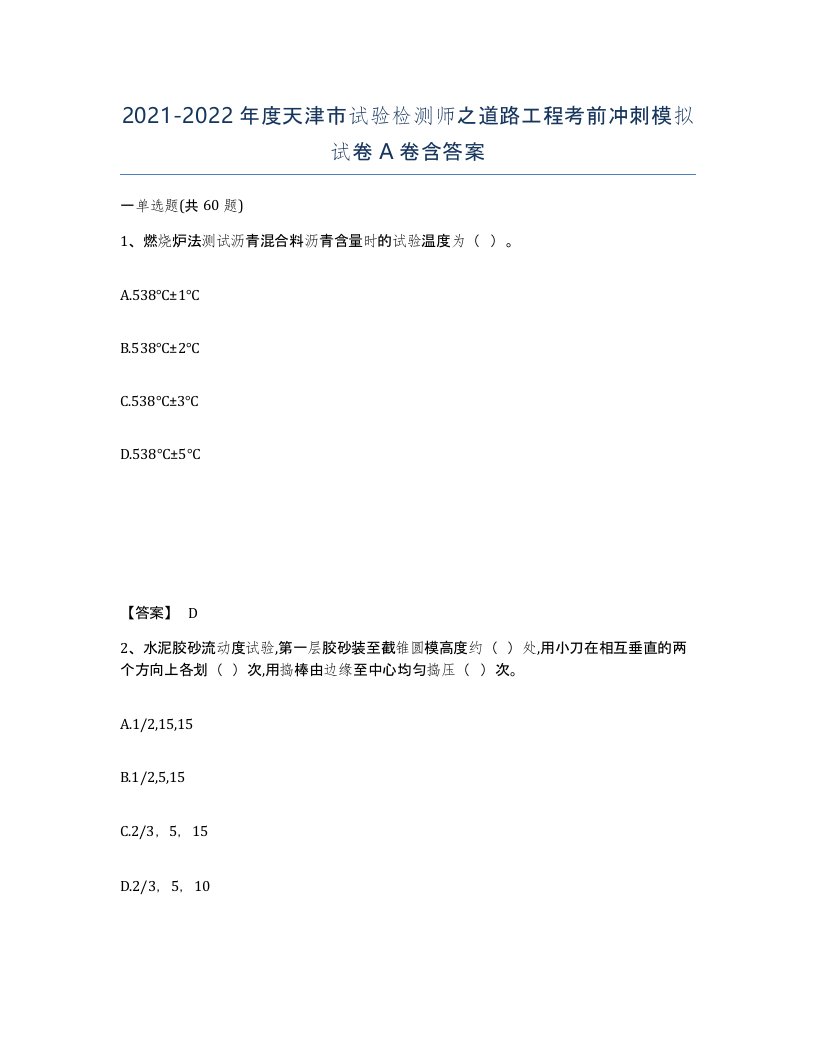 2021-2022年度天津市试验检测师之道路工程考前冲刺模拟试卷A卷含答案

一单选题(共60题)

1、燃烧炉法测试沥青混合料沥青含量时的试验温度为（ ）。

A.538°C±1°C

B.538°C±2°C

C.538°C±3°C

D.538°C±5°C

【答案】 D

2、水泥胶砂流动度试验,第一层胶砂装至截锥圆模高度约（ ）处,用小刀在相互垂直的两个方向上各划（ ）次,用捣棒由边缘至中心均匀捣压（ ）次。

A.1/2,15,15

B.1/2,5,15

C.2/3，5，15

D.2/3，5，10